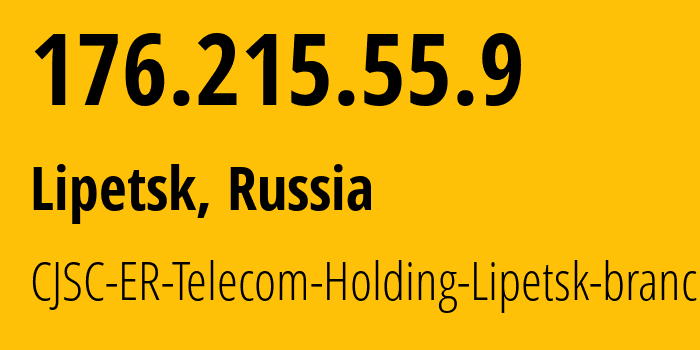 176.215.55.9

Lipetsk, Russia

CJSC-ER-Telecom-Holding-Lipetsk-branc